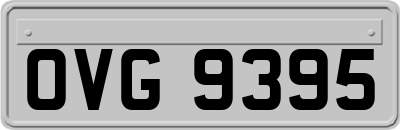 OVG 9395